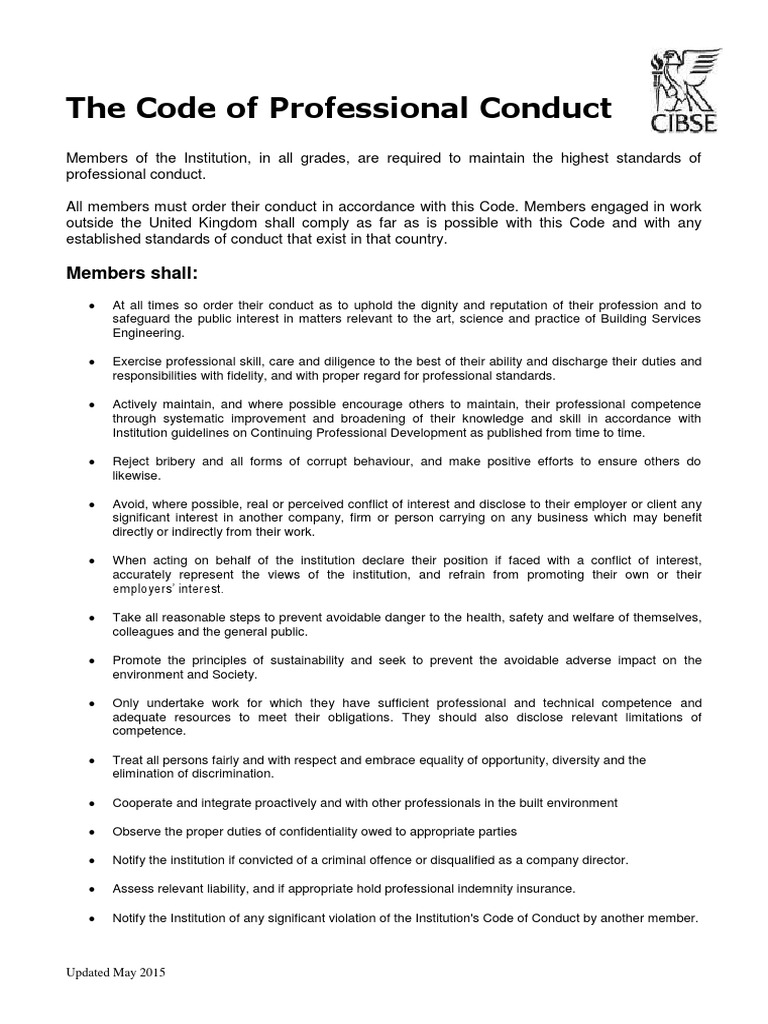 The Code of Professional Conduct

CIBSE

Members of the Institution, in all grades, are required to maintain the highest standards of professional conduct.

All members must order their conduct in accordance with this Code. Members engaged in work outside the United Kingdom shall comply as far as is possible with this Code and with any established standards of conduct that exist in that country.

Members shall:

• At all times so order their conduct as to uphold the dignity and reputation of their profession and to safeguard the public interest in matters relevant to the art, science and practice of Building Services Engineering.

• Exercise professional skill, care and diligence to the best of their ability and discharge their duties and responsibilities with fidelity, and with proper regard for professional standards.

• Actively maintain, and where possible encourage others to maintain, their professional competence through systematic improvement and broadening of their knowledge and skill in accordance with Institution guidelines on Continuing Professional Development as published from time to time.

• Reject bribery and all forms of corrupt behaviour, and make positive efforts to ensure others do likewise.

• Avoid, where possible, real or perceived conflict of interest and disclose to their employer or client any significant interest in another company, firm or person carrying on any business which may benefit directly or indirectly from their work.

• When acting on behalf of the institution declare their position if faced with a conflict of interest, accurately represent the views of the institution, and refrain from promoting their own or their employers' interest.

• Take all reasonable steps to prevent avoidable danger to the health, safety and welfare of themselves, colleagues and the general public.

• Promote the principles of sustainability and seek to prevent the avoidable adverse impact on the environment and Society.

• Only undertake work for which they have sufficient professional and technical competence and adequate resources to meet their obligations. They should also disclose relevant limitations of competence.

• Treat all persons fairly and with respect and embrace equality of opportunity, diversity and the elimination of discrimination.

• Cooperate and integrate proactively and with other professionals in the built environment

• Observe the proper duties of confidentiality owed to appropriate parties

• Notify the institution if convicted of a criminal offence or disqualified as a company director.

• Assess relevant liability, and if appropriate hold professional indemnity insurance.

• Notify the Institution of any significant violation of the Institution's Code of Conduct by another member.

Updated May 2015